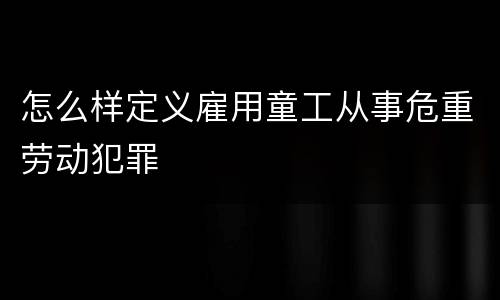 怎么样定义雇用童工从事危重劳动犯罪